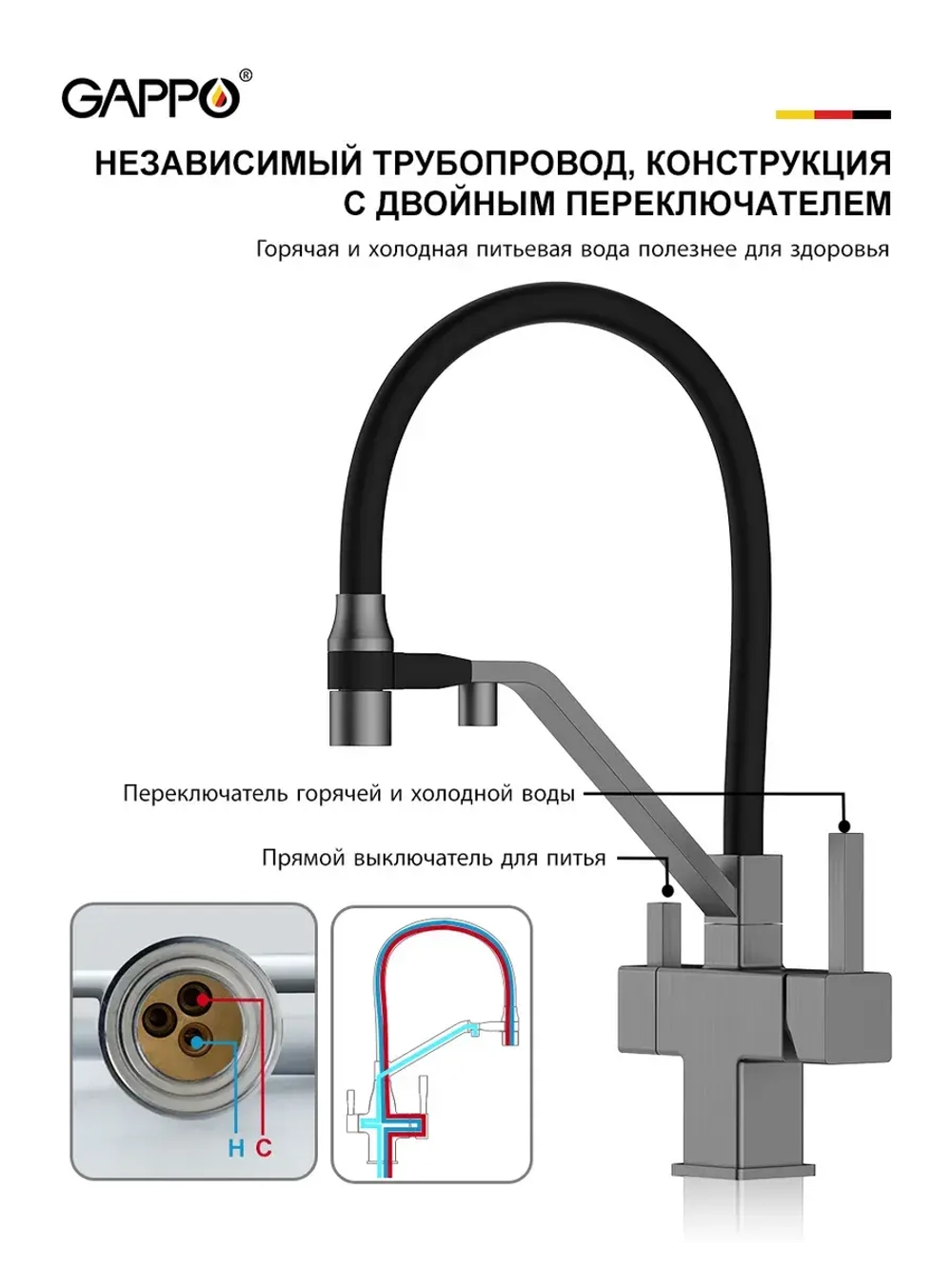 GAPPO®

НЕЗАВИСИМЫЙ ТРУБОПРОВОД, КОНСТРУКЦИЯ С ДВОЙНЫМ ПЕРЕКЛЮЧАТЕЛЕМ

Горячая и холодная питьевая вода полезнее для здоровья

Переключатель горячей и холодной воды

Прямой выключатель для питья

H C